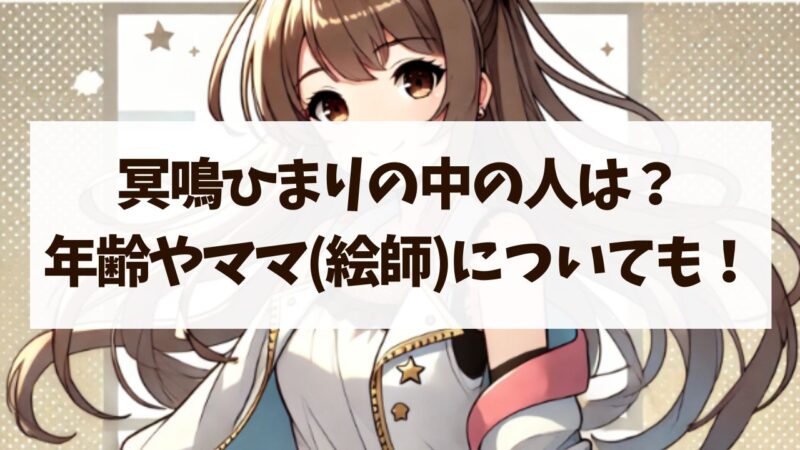 冥鳴ひまりの中の人は？
年齢やママ(絵師)についても！